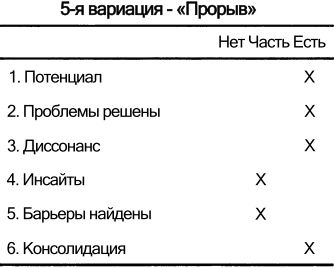 5-я вариация - «Прорыв»

| | Нет | Часть | Есть |
|---|---|---|---|
| 1. Потенциал | | | X |
| 2. Проблемы решены | | | X |
| 3. Диссонанс | | | X |
| 4. Инсайты | | X | |
| 5. Барьеры найдены | | X | |
| 6. Консолидация | | | X |